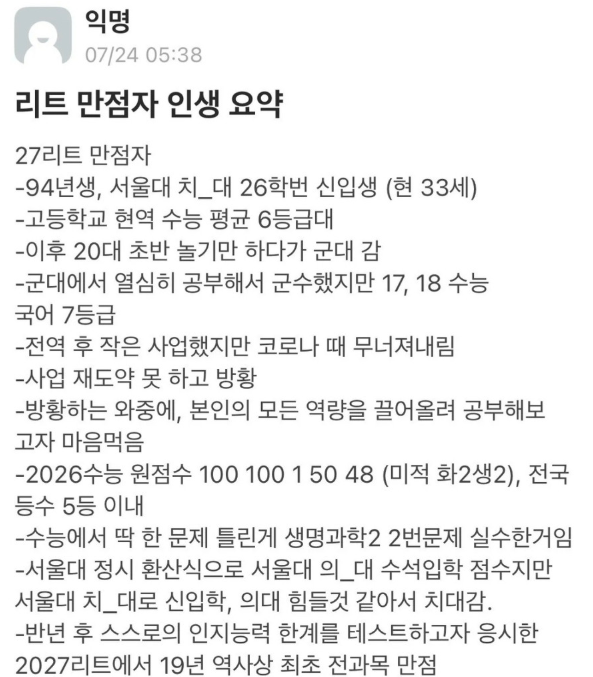 익명
07/24 05:38

리트 만점자 인생 요약

27리트 만점자
-94년생, 서울대 치_대 26학번 신입생 (현 33세)
-고등학교 현역 수능 평균 6등급대
-이후 20대 초반 놀기만 하다가 군대 감
-군대에서 열심히 공부해서 군수했지만 17, 18 수능 국어 7등급
-전역 후 작은 사업했지만 코로나 때 무너져내림
-사업 재도약 못 하고 방황
-방황하는 와중에, 본인의 모든 역량을 끌어올려 공부해보고자 마음먹음
-2026수능 원점수 100 100 1 50 48 (미적 화2생2), 전국 등수 5등 이내
-수능에서 딱 한 문제 틀린게 생명과학2 2번문제 실수한거임
-서울대 정시 환산식으로 서울대 의_대 수석입학 점수지만 서울대 치_대로 신입학, 의대 힘들것 같아서 치대감.
-반년 후 스스로의 인지능력 한계를 테스트하고자 응시한 2027리트에서 19년 역사상 최초 전과목 만점